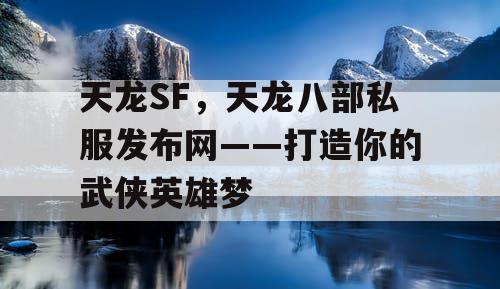 天龙SF，天龙八部私服发布网——打造你的武侠英雄梦